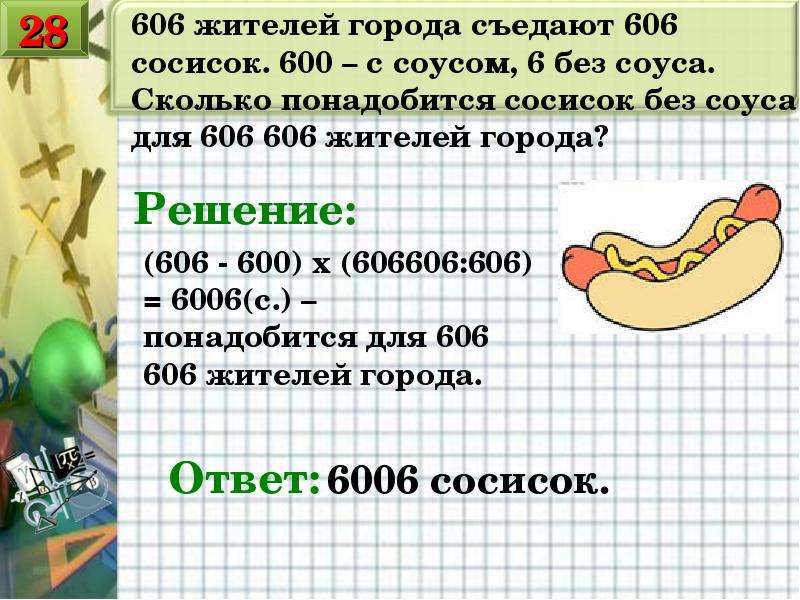 28

606 жителей города съедают 606 сосисок. 600 – с соусом, 6 без соуса. Сколько понадобится сосисок без соуса для 606 606 жителей города?

Решение:

(606 - 600) х (606606:606) = 6006(с.) – понадобится для 606 606 жителей города.

Ответ: 6006 сосисок.